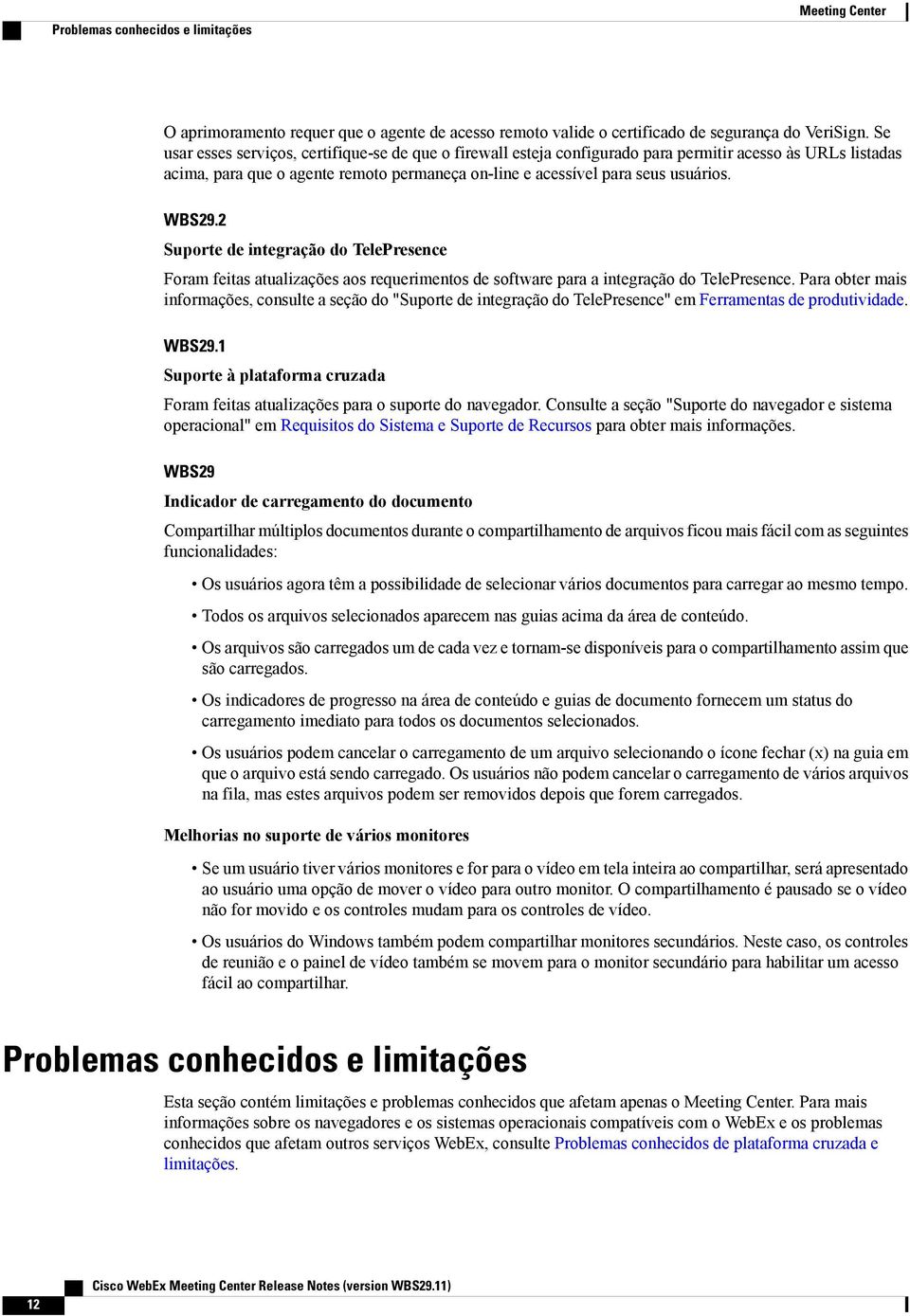 Meeting Center

Problemas conhecidos e limitações

O aprimoramento requer que o agente de acesso remoto valide o certificado de segurança do VeriSign. Se usar esses serviços, certifique-se de que o firewall esteja configurado para permitir acesso às URLs listadas acima, para que o agente remoto permaneça on-line e acessível para seus usuários.

WBS29.2

Suporte de integração do TelePresence

Foram feitas atualizações aos requerimentos de software para a integração do TelePresence. Para obter mais informações, consulte a seção do "Suporte de integração do TelePresence" em Ferramentas de produtividade.

WBS29.1

Suporte à plataforma cruzada

Foram feitas atualizações para o suporte do navegador. Consulte a seção "Suporte do navegador e sistema operacional" em Requisitos do Sistema e Suporte de Recursos para obter mais informações.

WBS29

Indicador de carregamento do documento

Compartilhar múltiplos documentos durante o compartilhamento de arquivos ficou mais fácil com as seguintes funcionalidades:

• Os usuários agora têm a possibilidade de selecionar vários documentos para carregar ao mesmo tempo.

• Todos os arquivos selecionados aparecem nas guias acima da área de conteúdo.

• Os arquivos são carregados um de cada vez e tornam-se disponíveis para o compartilhamento assim que são carregados.

• Os indicadores de progresso na área de conteúdo e guias de documento fornecem um status do carregamento imediato para todos os documentos selecionados.

• Os usuários podem cancelar o carregamento de um arquivo selecionando o ícone fechar (x) na guia em que o arquivo está sendo carregado. Os usuários não podem cancelar o carregamento de vários arquivos na fila, mas estes arquivos podem ser removidos depois que forem carregados.

Melhorias no suporte de vários monitores

• Se um usuário tiver vários monitores e for para o vídeo em tela inteira ao compartilhar, será apresentado ao usuário uma opção de mover o vídeo para outro monitor. O compartilhamento é pausado se o vídeo não for movido e os controles mudam para os controles de vídeo.

• Os usuários do Windows também podem compartilhar monitores secundários. Neste caso, os controles de reunião e o painel de vídeo também se movem para o monitor secundário para habilitar um acesso fácil ao compartilhar.

Problemas conhecidos e limitações

Esta seção contém limitações e problemas conhecidos que afetam apenas o Meeting Center. Para mais informações sobre os navegadores e os sistemas operacionais compatíveis com o WebEx e os problemas conhecidos que afetam outros serviços WebEx, consulte Problemas conhecidos de plataforma cruzada e limitações.

12

Cisco WebEx Meeting Center Release Notes (version WBS29.11)